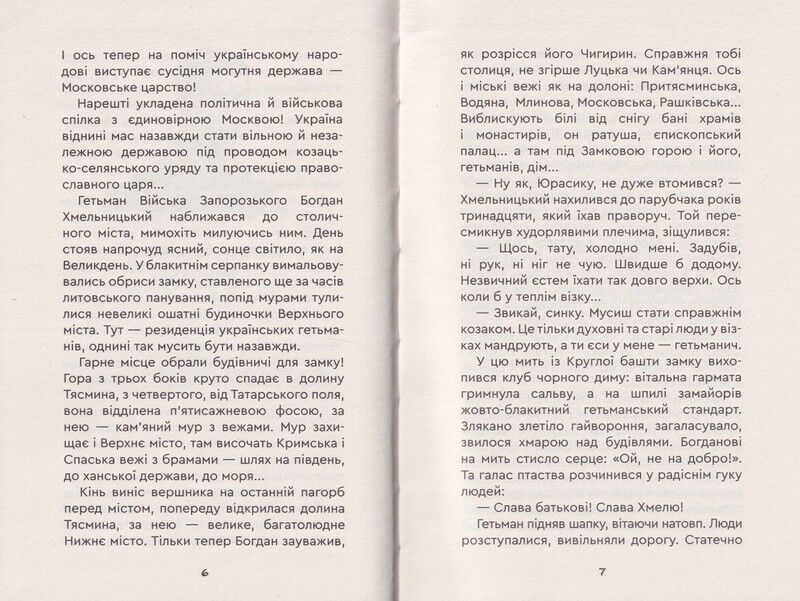 І ось тепер на поміч українському народові виступає сусідня могутня держава — Московське царство!

Нарешті укладена політична й військова спілка з єдиновірною Москвою! Україна віднині має назавжди стати вільною й незалежною державою під проводом козацько-селянського уряду та протекцією православного царя...

Гетьман Війська Запорозького Богдан Хмельницький наближався до столичного міста, мимохіть милуючись ним. День стояв напрочуд ясний, сонце світило, як на Великдень. У блакитнім серпанку вимальовувались обриси замку, ставленого ще за часів литовського панування, попід мурами тулилися невеликі ошатні будиночки Верхнього міста. Тут — резиденція українських гетьманів, однині так мусить бути назавжди.

Гарне місце обрали будівничі для замку! Гора з трьох боків круто спадає в долину Тясмина, з четвертого, від Татарського поля, вона відділена п'ятисажневою фосою, за нею — кам'яний мур з вежами. Мур захищає і Верхнє місто, там височать Кримська і Спаська вежі з брамами — шлях на південь, до ханської держави, до моря...

Кінь виніс вершника на останній пагорб перед містом, попереду відкрилася долина Тясмина, за нею — велике, багатолюдне Нижнє місто. Тільки тепер Богдан зауважив,

6

як розрісся його Чигирин. Справжня тобі столиця, не згірше Луцька чи Кам'янця. Ось і міські вежі як на долоні: Притясминська, Водяна, Млинова, Московська, Рашківська... Виблискують білі від снігу бані храмів і монастирів, он ратуша, єпископський палац... а там під Замковою горою і його, гетьманів, дім...

— Ну як, Юрасику, не дуже втомився? — Хмельницький нахилився до парубчака років тринадцяти, який їхав праворуч. Той пересмикнув худорлявими плечима, зіщулився:

— Щось, тату, холодно мені. Задубів, ні рук, ні ніг не чую. Швидше б додому. Незвичний єстем їхати так довго верхи. Ось коли б у теплім візку...

— Звикай, синку. Мусиш стати справжнім козаком. Це тільки духовні та старі люди у візках мандрують, а ти єси у мене — гетьманич.

У цю мить із Круглої башти замку вихопився клуб чорного диму: вітальна гармата гримнула сальву, а на шпилі замайорів жовто-блакитний гетьманський стандарт. Злякано злетіло гайвороння, загаласувало, звилося хмарою над будівлями. Богданові на мить стисло серце: «Ой, не на добро!». Та галас птаства розчинився у радіснім гуку людей:

— Слава батькові! Слава Хмелю!

Гетьман підняв шапку, вітаючи натовп. Люди розступалися, вивільняли дорогу. Статечно

7